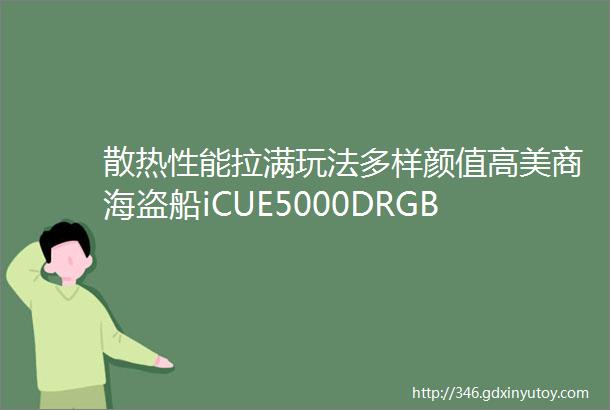 散热性能拉满玩法多样颜值高美商海盗船iCUE5000DRGB

http://346.gdxinyutoy.com